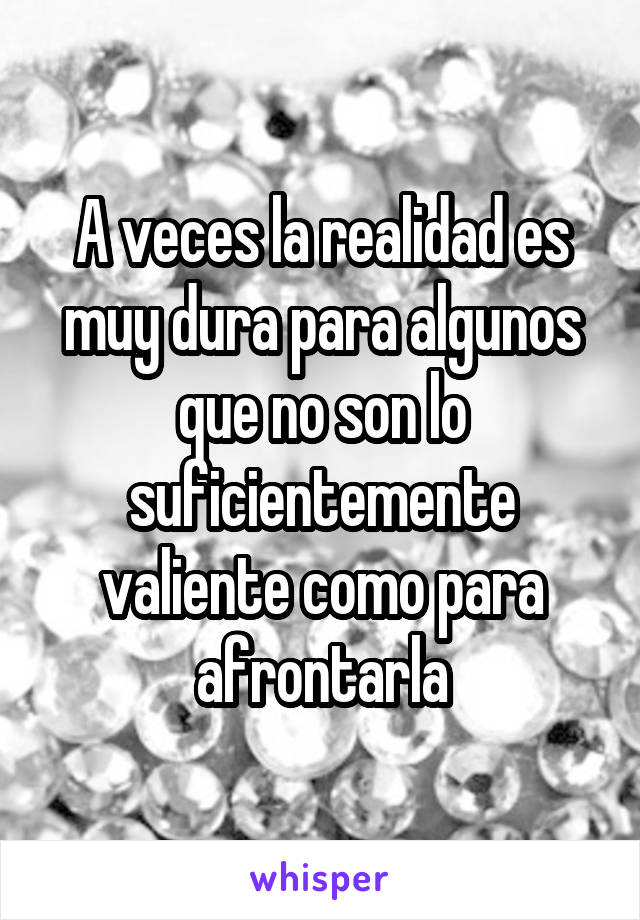 A veces la realidad es muy dura para algunos que no son lo suficientemente valiente como para afrontarla

whisper